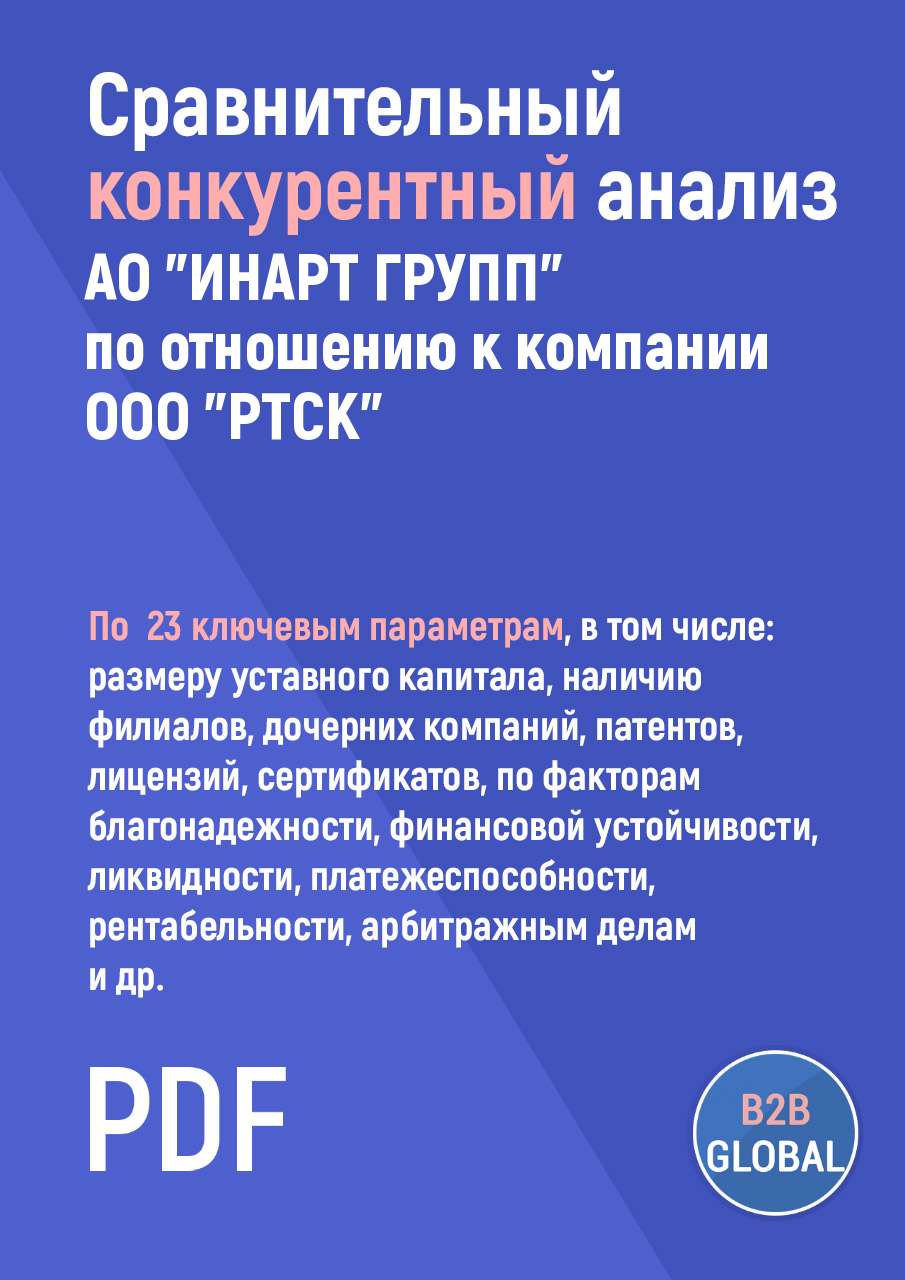 Сравнительный конкурентный анализ АО "ИНАРТ ГРУПП" по отношению к компании ООО "РТСК"

По 23 ключевым параметрам, в том числе: размеру уставного капитала, наличию филиалов, дочерних компаний, патентов, лицензий, сертификатов, по факторам благонадежности, финансовой устойчивости, ликвидности, платежеспособности, рентабельности, арбитражным делам и др.

PDF

B2B GLOBAL